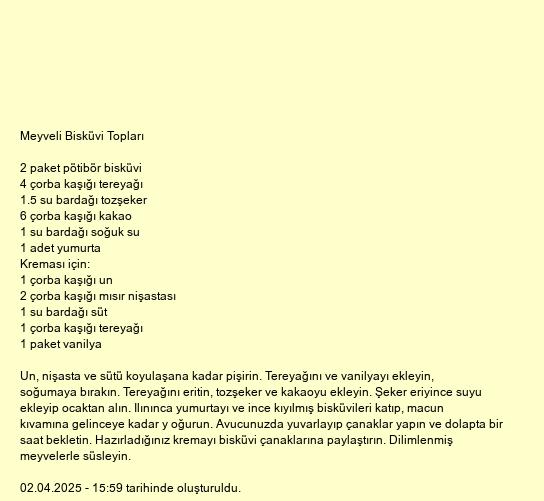 Meyveli Bisküvi Topları

2 paket pötibör bisküvi
4 çorba kaşığı tereyağı
1.5 su bardağı tozşeker
6 çorba kaşığı kakao
1 su bardağı soğuk su
1 adet yumurta
Kreması için:
1 çorba kaşığı un
2 çorba kaşığı mısır nişastası
1 su bardağı süt
1 çorba kaşığı tereyağı
1 paket vanilya

Un, nişasta ve sütü koyulaşana kadar pişirin. Tereyağını ve vanilyayı ekleyin, soğumaya bırakın. Tereyağını eritin, tozşeker ve kakaoyu ekleyin. Şeker eriyince suyu ekleyip ocaktan alın. Ilınınca yumurtayı ve ince kıyılmış bisküvileri katıp, macun kıvamına gelinceye kadar y oğurun. Avucunuzda yuvarlayıp çanaklar yapın ve dolapta bir saat bekletin. Hazırladığınız kremayı bisküvi çanaklarına paylaştırın. Dilimlenmiş meyvelerle süsleyin.

02.04.2025 - 15:59 tarihinde oluşturuldu.